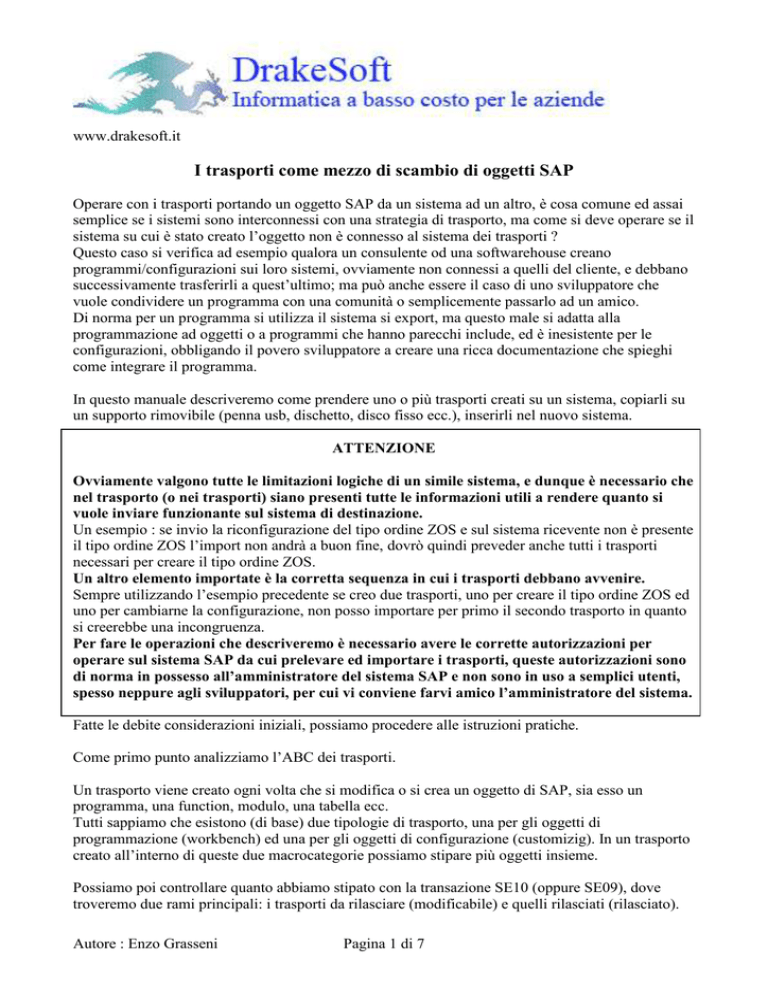 DrakeSoft
Informatica a basso costo per le aziende

www.drakesoft.it

I trasporti come mezzo di scambio di oggetti SAP

Operare con i trasporti portando un oggetto SAP da un sistema ad un altro, è cosa comune ed assai semplice se i sistemi sono interconnessi con una strategia di trasporto, ma come si deve operare se il sistema su cui è stato creato l'oggetto non è connesso al sistema dei trasporti ?
Questo caso si verifica ad esempio qualora un consulente od una softwarehouse creano programmi/configurazioni sui loro sistemi, ovviamente non connessi a quelli del cliente, e debbano successivamente trasferirli a quest'ultimo; ma può anche essere il caso di uno sviluppatore che vuole condividere un programma con una comunità o semplicemente passarlo ad un amico.
Di norma per un programma si utilizza il sistema si export, ma questo male si adatta alla programmazione ad oggetti o a programmi che hanno parecchi include, ed è inesistente per le configurazioni, obbligando il povero sviluppatore a creare una ricca documentazione che spieghi come integrare il programma.

In questo manuale descriveremo come prendere uno o più trasporti creati su un sistema, copiarli su un supporto rimovibile (penna usb, dischetto, disco fisso ecc.), inserirli nel nuovo sistema.

ATTENZIONE

Ovviamente valgono tutte le limitazioni logiche di un simile sistema, e dunque è necessario che nel trasporto (o nei trasporti) siano presenti tutte le informazioni utili a rendere quanto si vuole inviare funzionante sul sistema di destinazione.
Un esempio : se invio la riconfigurazione del tipo ordine ZOS e sul sistema ricevente non è presente il tipo ordine ZOS l'import non andrà a buon fine, dovrò quindi preveder anche tutti i trasporti necessari per creare il tipo ordine ZOS.
Un altro elemento importate è la corretta sequenza in cui i trasporti debbano avvenire.
Sempre utilizzando l'esempio precedente se creo due trasporti, uno per creare il tipo ordine ZOS ed uno per cambiarne la configurazione, non posso importare per primo il secondo trasporto in quanto si creerebbe una incongruenza.
Per fare le operazioni che descriveremo è necessario avere le corrette autorizzazioni per operare sul sistema SAP da cui prelevare ed importare i trasporti, queste autorizzazioni sono di norma in possesso all'amministratore del sistema SAP e non sono in uso a semplici utenti, spesso neppure agli sviluppatori, per cui vi conviene farvi amico l'amministratore del sistema.

Fatte le debite considerazioni iniziali, possiamo procedere alle istruzioni pratiche.

Come primo punto analizziamo l'ABC dei trasporti.

Un trasporto viene creato ogni volta che si modifica o si crea un oggetto di SAP, sia esso un programma, una function, modulo, una tabella ecc.
Tutti sappiamo che esistono (di base) due tipologie di trasporto, una per gli oggetti di programmazione (workbench) ed una per gli oggetti di configurazione (customizig). In un trasporto creato all'interno di queste due macrocategorie possiamo stipare più oggetti insieme.

Possiamo poi controllare quanto abbiamo stipato con la transazione SE10 (oppure SE09), dove troveremo due rami principali: i trasporti da rilasciare (modificabile) e quelli rilasciati (rilasciato).

Autore : Enzo Grasseni
Pagina 1 di 7